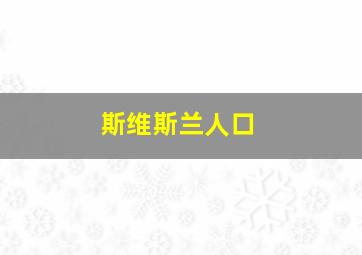 斯维斯兰人口